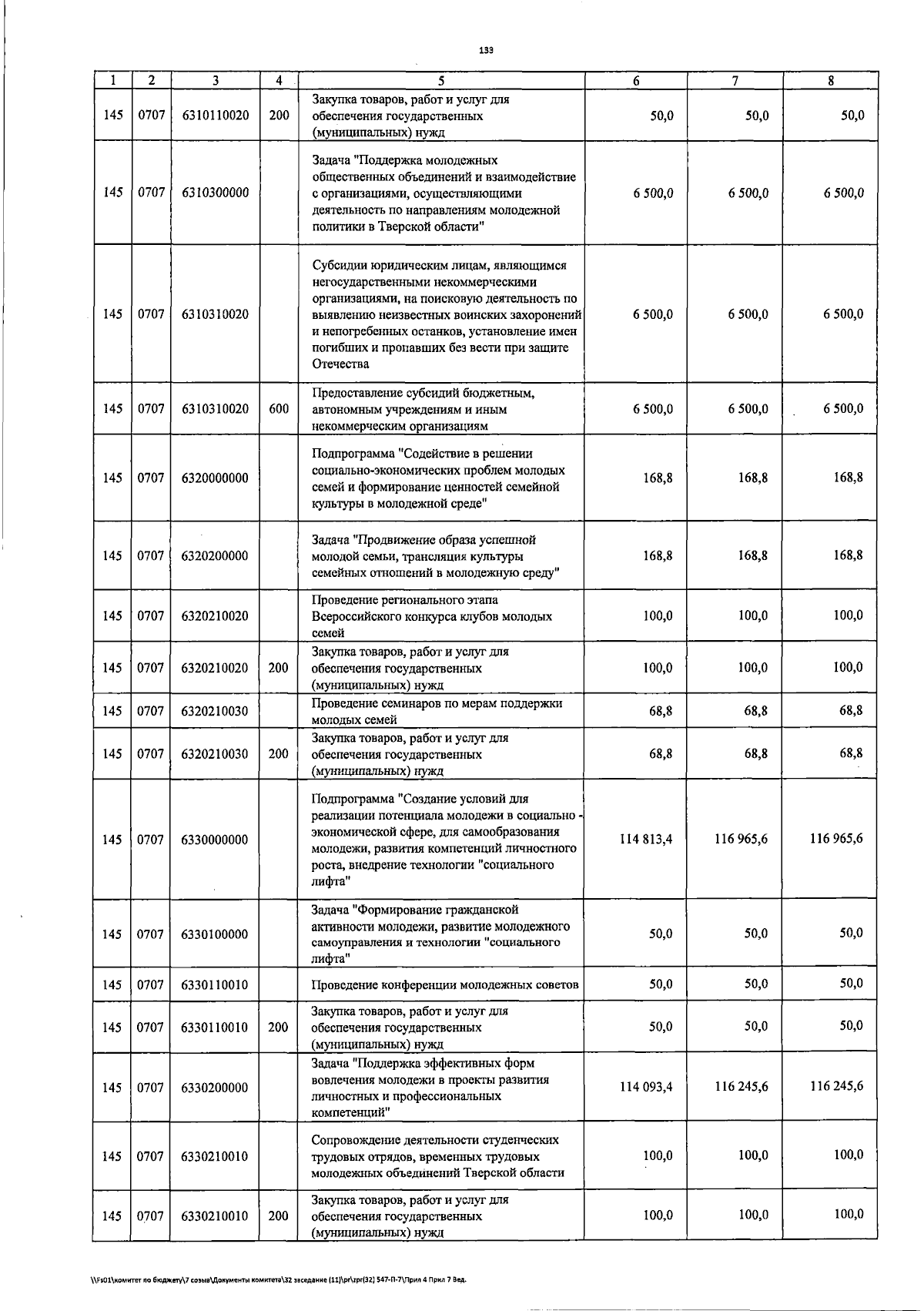 133

| 1 | 2 | 3 | 4 | 5 | 6 | 7 | 8 |
|---|---|---|---|---|---|---|---|
| 145 | 0707 | 6310110020 | 200 | Закупка товаров, работ и услуг для обеспечения государственных (муниципальных) нужд | 50,0 | 50,0 | 50,0 |
| 145 | 0707 | 6310300000 | | Задача "Поддержка молодежных общественных объединений и взаимодействие с организациями, осуществляющими деятельность по направлениям молодежной политики в Тверской области" | 6 500,0 | 6 500,0 | 6 500,0 |
| 145 | 0707 | 6310310020 | | Субсидии юридическим лицам, являющимся негосударственными некоммерческими организациями, на поисковую деятельность по выявлению неизвестных воинских захоронений и непогребенных останков, установление имен погибших и пропавших без вести при защите Отечества | 6 500,0 | 6 500,0 | 6 500,0 |
| 145 | 0707 | 6310310020 | 600 | Предоставление субсидий бюджетным, автономным учреждениям и иным некоммерческим организациям | 6 500,0 | 6 500,0 | 6 500,0 |
| 145 | 0707 | 6320000000 | | Подпрограмма "Содействие в решении социально-экономических проблем молодых семей и формирование ценностей семейной культуры в молодежной среде" | 168,8 | 168,8 | 168,8 |
| 145 | 0707 | 6320200000 | | Задача "Продвижение образа успешной молодой семьи, трансляция культуры семейных отношений в молодежную среду" | 168,8 | 168,8 | 168,8 |
| 145 | 0707 | 6320210020 | | Проведение регионального этапа Всероссийского конкурса клубов молодых семей | 100,0 | 100,0 | 100,0 |
| 145 | 0707 | 6320210020 | 200 | Закупка товаров, работ и услуг для обеспечения государственных (муниципальных) нужд | 100,0 | 100,0 | 100,0 |
| 145 | 0707 | 6320210030 | | Проведение семинаров по мерам поддержки молодых семей | 68,8 | 68,8 | 68,8 |
| 145 | 0707 | 6320210030 | 200 | Закупка товаров, работ и услуг для обеспечения государственных (муниципальных) нужд | 68,8 | 68,8 | 68,8 |
| 145 | 0707 | 6330000000 | | Подпрограмма "Создание условий для реализации потенциала молодежи в социально - экономической сфере, для самообразования молодежи, развития компетенций личностного роста, внедрение технологии "социального лифта" | 114 813,4 | 116 965,6 | 116 965,6 |
| 145 | 0707 | 6330100000 | | Задача "Формирование гражданской активности молодежи, развитие молодежного самоуправления и технологии "социального лифта" | 50,0 | 50,0 | 50,0 |
| 145 | 0707 | 6330110010 | | Проведение конференции молодежных советов | 50,0 | 50,0 | 50,0 |
| 145 | 0707 | 6330110010 | 200 | Закупка товаров, работ и услуг для обеспечения государственных (муниципальных) нужд | 50,0 | 50,0 | 50,0 |
| 145 | 0707 | 6330200000 | | Задача "Поддержка эффективных форм вовлечения молодежи в проекты развития личностных и профессиональных компетенций" | 114 093,4 | 116 245,6 | 116 245,6 |
| 145 | 0707 | 6330210010 | | Сопровождение деятельности студенческих трудовых отрядов, временных трудовых молодежных объединений Тверской области | 100,0 | 100,0 | 100,0 |
| 145 | 0707 | 6330210010 | 200 | Закупка товаров, работ и услуг для обеспечения государственных (муниципальных) нужд | 100,0 | 100,0 | 100,0 |

\\Fs01\комитет по бюджету\7 созыв\Документы комитета\32 заседание (11)\pr\zpr(32) 547-П-7\Прил 4 Прил 7 Вед.